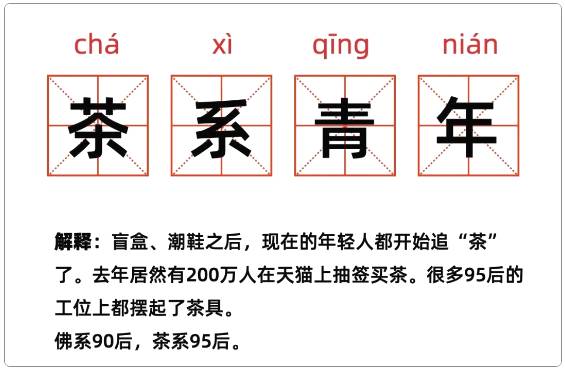 chá xì qīng nián

茶 系 青 年

解释：盲盒、潮鞋之后，现在的年轻人都开始追“茶”了。去年居然有200万人在天猫上抽签买茶。很多95后的工位上都摆起了茶具。

佛系90后，茶系95后。